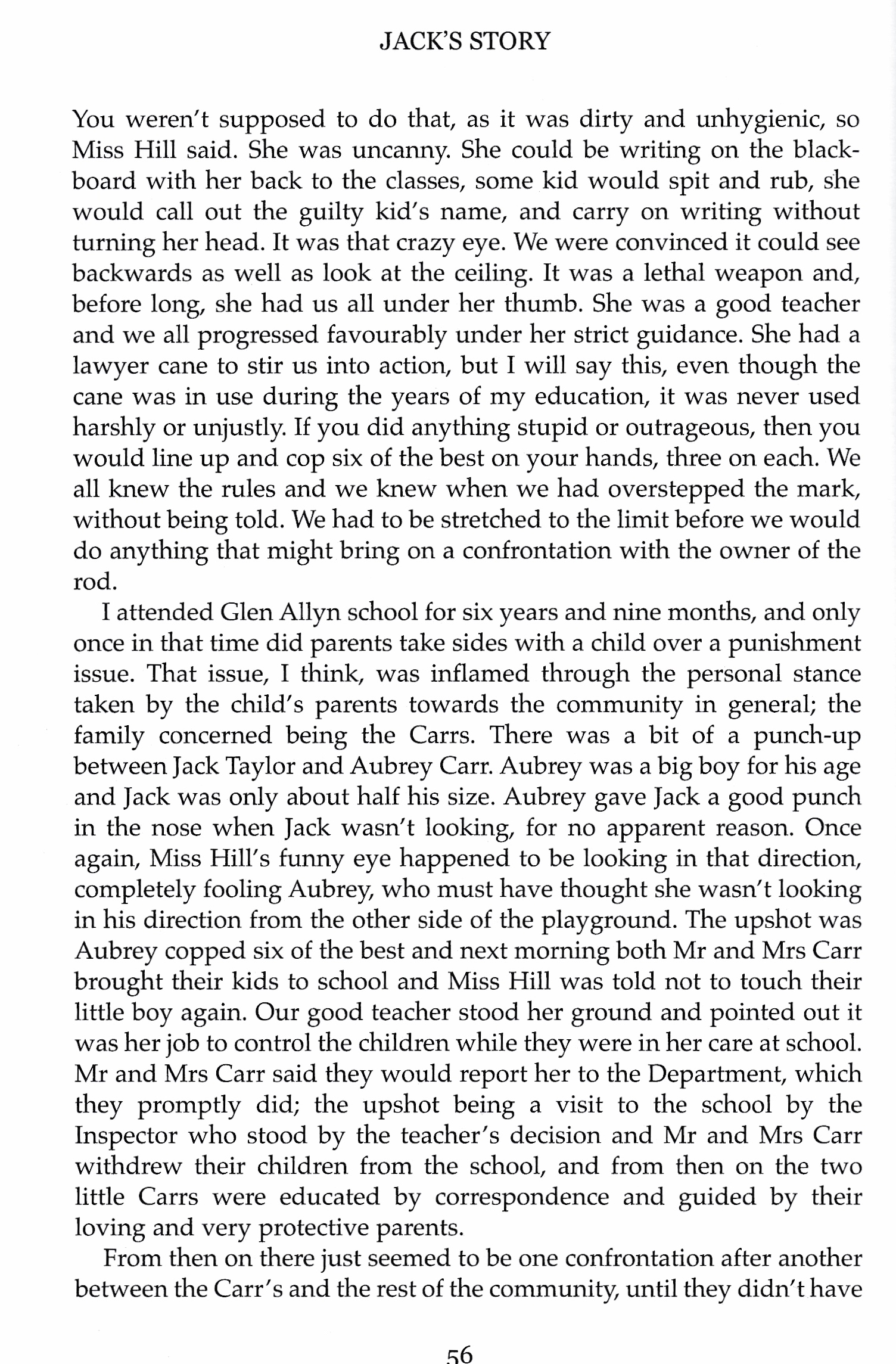 JACK'S STORY

You weren't supposed to do that, as it was dirty and unhygienic, so Miss Hill said. She was uncanny. She could be writing on the blackboard with her back to the classes, some kid would spit and rub, she would call out the guilty kid's name, and carry on writing without turning her head. It was that crazy eye. We were convinced it could see backwards as well as look at the ceiling. It was a lethal weapon and, before long, she had us all under her thumb. She was a good teacher and we all progressed favourably under her strict guidance. She had a lawyer cane to stir us into action, but I will say this, even though the cane was in use during the years of my education, it was never used harshly or unjustly. If you did anything stupid or outrageous, then you would line up and cop six of the best on your hands, three on each. We all knew the rules and we knew when we had overstepped the mark, without being told. We had to be stretched to the limit before we would do anything that might bring on a confrontation with the owner of the rod.

I attended Glen Allyn school for six years and nine months, and only once in that time did parents take sides with a child over a punishment issue. That issue, I think, was inflamed through the personal stance taken by the child's parents towards the community in general; the family concerned being the Carrs. There was a bit of a punch-up between Jack Taylor and Aubrey Carr. Aubrey was a big boy for his age and Jack was only about half his size. Aubrey gave Jack a good punch in the nose when Jack wasn't looking, for no apparent reason. Once again, Miss Hill's funny eye happened to be looking in that direction, completely fooling Aubrey, who must have thought she wasn't looking in his direction from the other side of the playground. The upshot was Aubrey copped six of the best and next morning both Mr and Mrs Carr brought their kids to school and Miss Hill was told not to touch their little boy again. Our good teacher stood her ground and pointed out it was her job to control the children while they were in her care at school. Mr and Mrs Carr said they would report her to the Department, which they promptly did; the upshot being a visit to the school by the Inspector who stood by the teacher's decision and Mr and Mrs Carr withdrew their children from the school, and from then on the two little Carrs were educated by correspondence and guided by their loving and very protective parents.

From then on there just seemed to be one confrontation after another between the Carr's and the rest of the community, until they didn't have

56